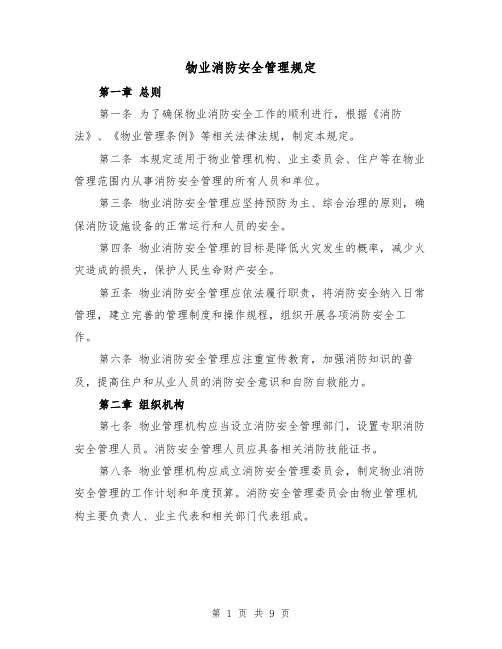 物业消防安全管理规定

第一章 总则

第一条 为了确保物业消防安全工作的顺利进行，根据《消防法》、《物业管理条例》等相关法律法规，制定本规定。

第二条 本规定适用于物业管理机构、业主委员会、住户等在物业管理范围内从事消防安全管理的所有人员和单位。

第三条 物业消防安全管理应坚持预防为主、综合治理的原则，确保消防设施设备的正常运行和人员的安全。

第四条 物业消防安全管理的目标是降低火灾发生的概率，减少火灾造成的损失，保护人民生命财产安全。

第五条 物业消防安全管理应依法履行职责，将消防安全纳入日常管理，建立完善的管理制度和操作规程，组织开展各项消防安全工作。

第六条 物业消防安全管理应注重宣传教育，加强消防知识的普及，提高住户和从业人员的消防安全意识和自防自救能力。

第二章 组织机构

第七条 物业管理机构应当设立消防安全管理部门，设置专职消防安全管理人员。消防安全管理人员应具备相关消防技能证书。

第八条 物业管理机构应成立消防安全管理委员会，制定物业消防安全管理的工作计划和年度预算。消防安全管理委员会由物业管理机构主要负责人、业主代表和相关部门代表组成。

第 1 页 共 9 页